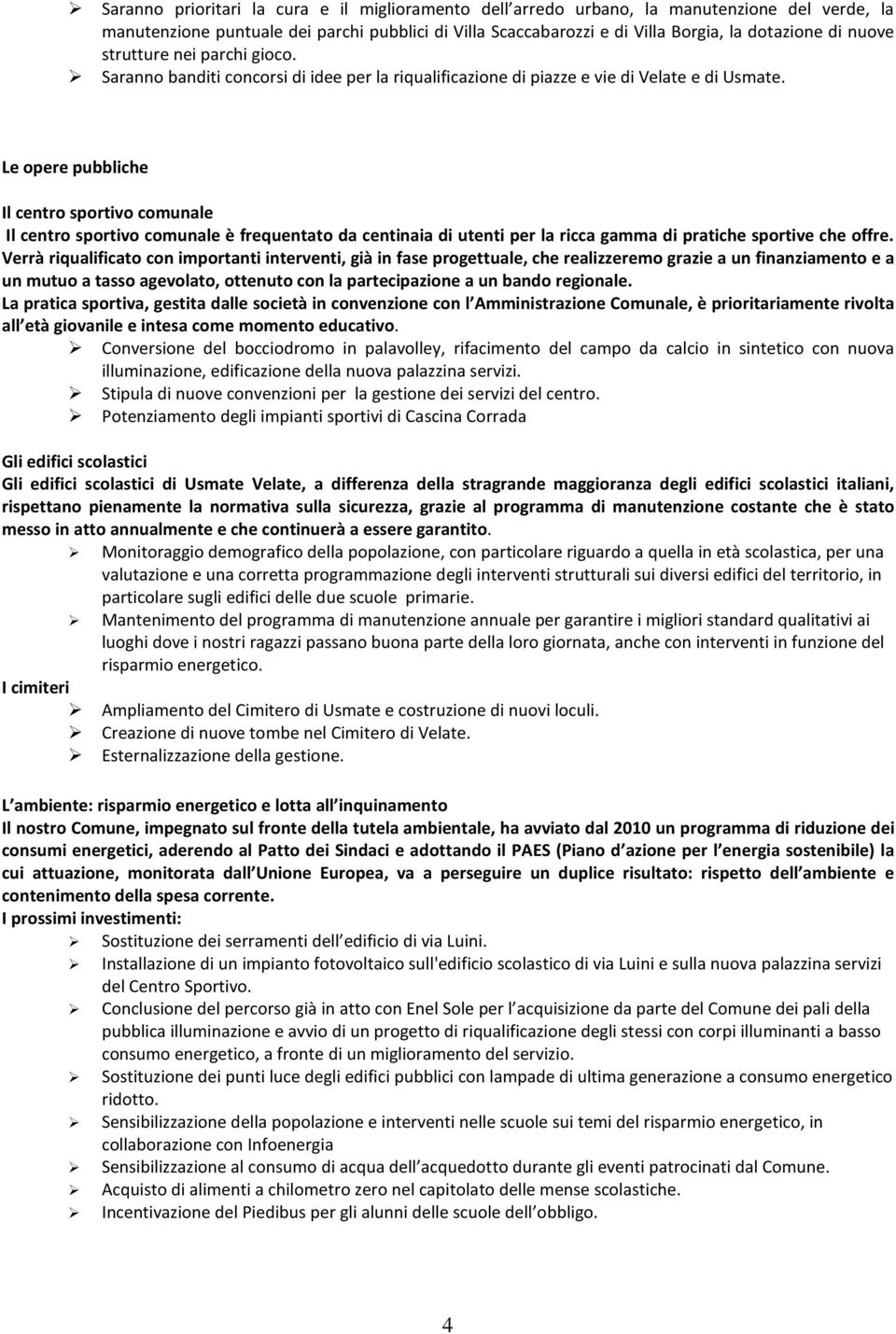 ➢ Saranno prioritari la cura e il miglioramento dell arredo urbano, la manutenzione del verde, la manutenzione puntuale dei parchi pubblici di Villa Scaccabarozzi e di Villa Borgia, la dotazione di nuove strutture nei parchi gioco.
➢ Saranno banditi concorsi di idee per la riqualificazione di piazze e vie di Velate e di Usmate.

Le opere pubbliche

Il centro sportivo comunale
Il centro sportivo comunale è frequentato da centinaia di utenti per la ricca gamma di pratiche sportive che offre. Verrà riqualificato con importanti interventi, già in fase progettuale, che realizzeremo grazie a un finanziamento e a un mutuo a tasso agevolato, ottenuto con la partecipazione a un bando regionale.
La pratica sportiva, gestita dalle società in convenzione con l Amministrazione Comunale, è prioritariamente rivolta all età giovanile e intesa come momento educativo.
➢ Conversione del bocciodromo in palavolley, rifacimento del campo da calcio in sintetico con nuova illuminazione, edificazione della nuova palazzina servizi.
➢ Stipula di nuove convenzioni per la gestione dei servizi del centro.
➢ Potenziamento degli impianti sportivi di Cascina Corrada

Gli edifici scolastici
Gli edifici scolastici di Usmate Velate, a differenza della stragrande maggioranza degli edifici scolastici italiani, rispettano pienamente la normativa sulla sicurezza, grazie al programma di manutenzione costante che è stato messo in atto annualmente e che continuerà a essere garantito.
➢ Monitoraggio demografico della popolazione, con particolare riguardo a quella in età scolastica, per una valutazione e una corretta programmazione degli interventi strutturali sui diversi edifici del territorio, in particolare sugli edifici delle due scuole primarie.
➢ Mantenimento del programma di manutenzione annuale per garantire i migliori standard qualitativi ai luoghi dove i nostri ragazzi passano buona parte della loro giornata, anche con interventi in funzione del risparmio energetico.
I cimiteri
➢ Ampliamento del Cimitero di Usmate e costruzione di nuovi loculi.
➢ Creazione di nuove tombe nel Cimitero di Velate.
➢ Esternalizzazione della gestione.

L ambiente: risparmio energetico e lotta all inquinamento
Il nostro Comune, impegnato sul fronte della tutela ambientale, ha avviato dal 2010 un programma di riduzione dei consumi energetici, aderendo al Patto dei Sindaci e adottando il PAES (Piano d azione per l energia sostenibile) la cui attuazione, monitorata dall Unione Europea, va a perseguire un duplice risultato: rispetto dell ambiente e contenimento della spesa corrente.
I prossimi investimenti:
➢ Sostituzione dei serramenti dell edificio di via Luini.
➢ Installazione di un impianto fotovoltaico sull'edificio scolastico di via Luini e sulla nuova palazzina servizi del Centro Sportivo.
➢ Conclusione del percorso già in atto con Enel Sole per l acquisizione da parte del Comune dei pali della pubblica illuminazione e avvio di un progetto di riqualificazione degli stessi con corpi illuminanti a basso consumo energetico, a fronte di un miglioramento del servizio.
➢ Sostituzione dei punti luce degli edifici pubblici con lampade di ultima generazione a consumo energetico ridotto.
➢ Sensibilizzazione della popolazione e interventi nelle scuole sui temi del risparmio energetico, in collaborazione con Infoenergia
➢ Sensibilizzazione al consumo di acqua dell acquedotto durante gli eventi patrocinati dal Comune.
➢ Acquisto di alimenti a chilometro zero nel capitolato delle mense scolastiche.
➢ Incentivazione del Piedibus per gli alunni delle scuole dell obbligo.

4